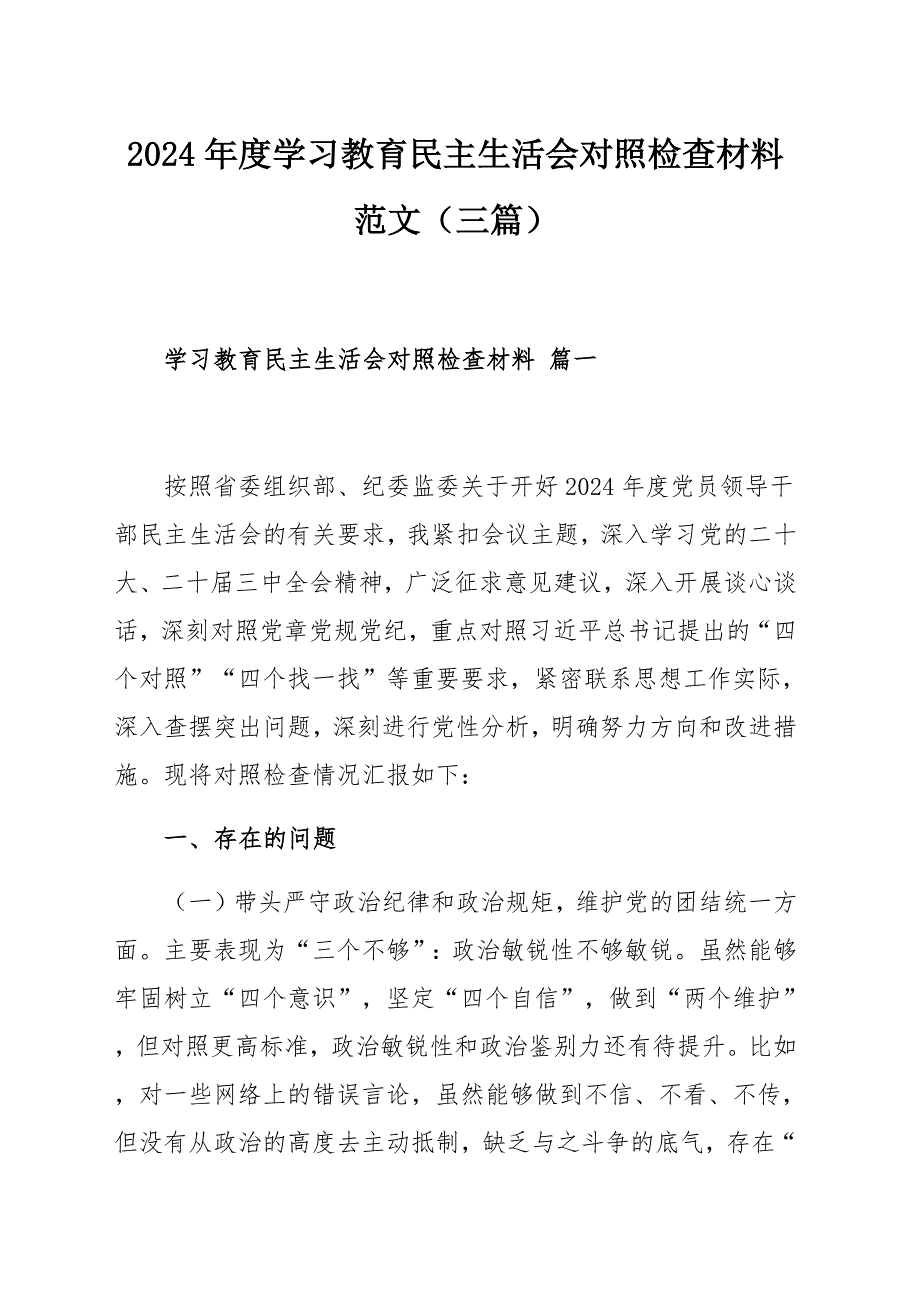 2024年度学习教育民主生活会对照检查材料范文（三篇）

学习教育民主生活会对照检查材料 篇一

按照省委组织部、纪委监委关于开好2024年度党员领导干部民主生活会的有关要求，我紧扣会议主题，深入学习党的二十大、二十届三中全会精神，广泛征求意见建议，深入开展谈心谈话，深刻对照党章党规党纪，重点对照习近平总书记提出的“四个对照”“四个找一找”等重要要求，紧密联系思想工作实际，深入查摆突出问题，深刻进行党性分析，明确努力方向和改进措施。现将对照检查情况汇报如下：

一、存在的问题

（一）带头严守政治纪律和政治规矩，维护党的团结统一方面。主要表现为“三个不够”：政治敏锐性不够敏锐。虽然能够牢固树立“四个意识”，坚定“四个自信”，做到“两个维护”，但对照更高标准，政治敏锐性和政治鉴别力还有待提升。比如，对一些网络上的错误言论，虽然能够做到不信、不看、不传，但没有从政治的高度去主动抵制，缺乏与之斗争的底气，存在“